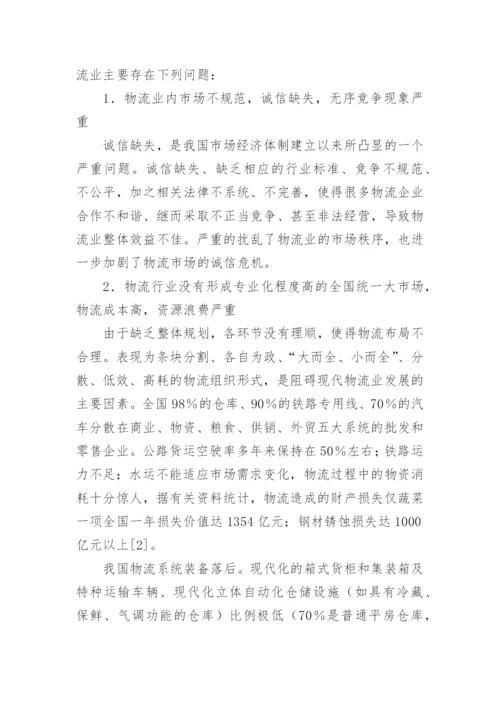 流业主要存在下列问题：

1．物流业内市场不规范，诚信缺失，无序竞争现象严重

诚信缺失，是我国市场经济体制建立以来所凸显的一个严重问题。诚信缺失、缺乏相应的行业标准、竞争不规范、不公平，加之相关法律不系统、不完善，使得很多物流企业合作不和谐、继而采取不正当竞争、甚至非法经营，导致物流业整体效益不佳。严重的扰乱了物流业的市场秩序，也进一步加剧了物流市场的诚信危机。

2．物流行业没有形成专业化程度高的全国统一大市场，物流成本高，资源浪费严重

由于缺乏整体规划，各环节没有理顺，使得物流布局不合理。表现为条块分割、各自为政、“大而全、小而全”、分散、低效、高耗的物流组织形式，是阻碍现代物流业发展的主要因素。全国98%的仓库、90%的铁路专用线、70%的汽车分散在商业、物资、粮食、供销、外贸五大系统的批发和零售企业。公路货运空驶率多年来保持在50%左右；铁路运力不足；水运不能适应市场需求变化，物流过程中的物资消耗十分惊人，据有关资料统计，物流造成的财产损失仅蔬菜一项全国一年损失价值达1354亿元；钢材锈蚀损失达1000亿元以上[2]。

我国物流系统装备落后。现代化的箱式货柜和集装箱及特种运输车辆、现代化立体自动化仓储设施（如具有冷藏、保鲜、气调功能的仓库）比例极低（70%是普通平房仓库，